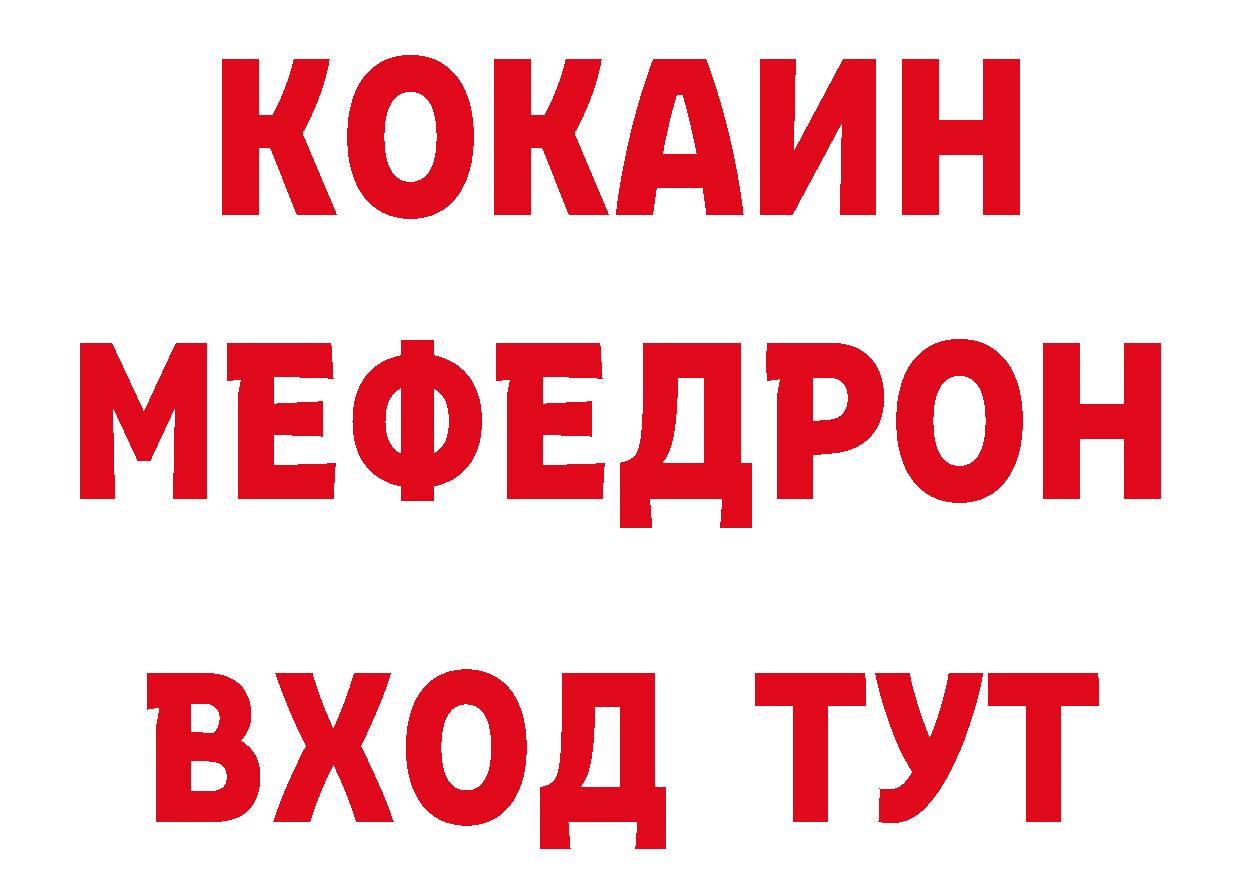 КОКАИН
МЕФЕДРОН
ВХОД ТУТ